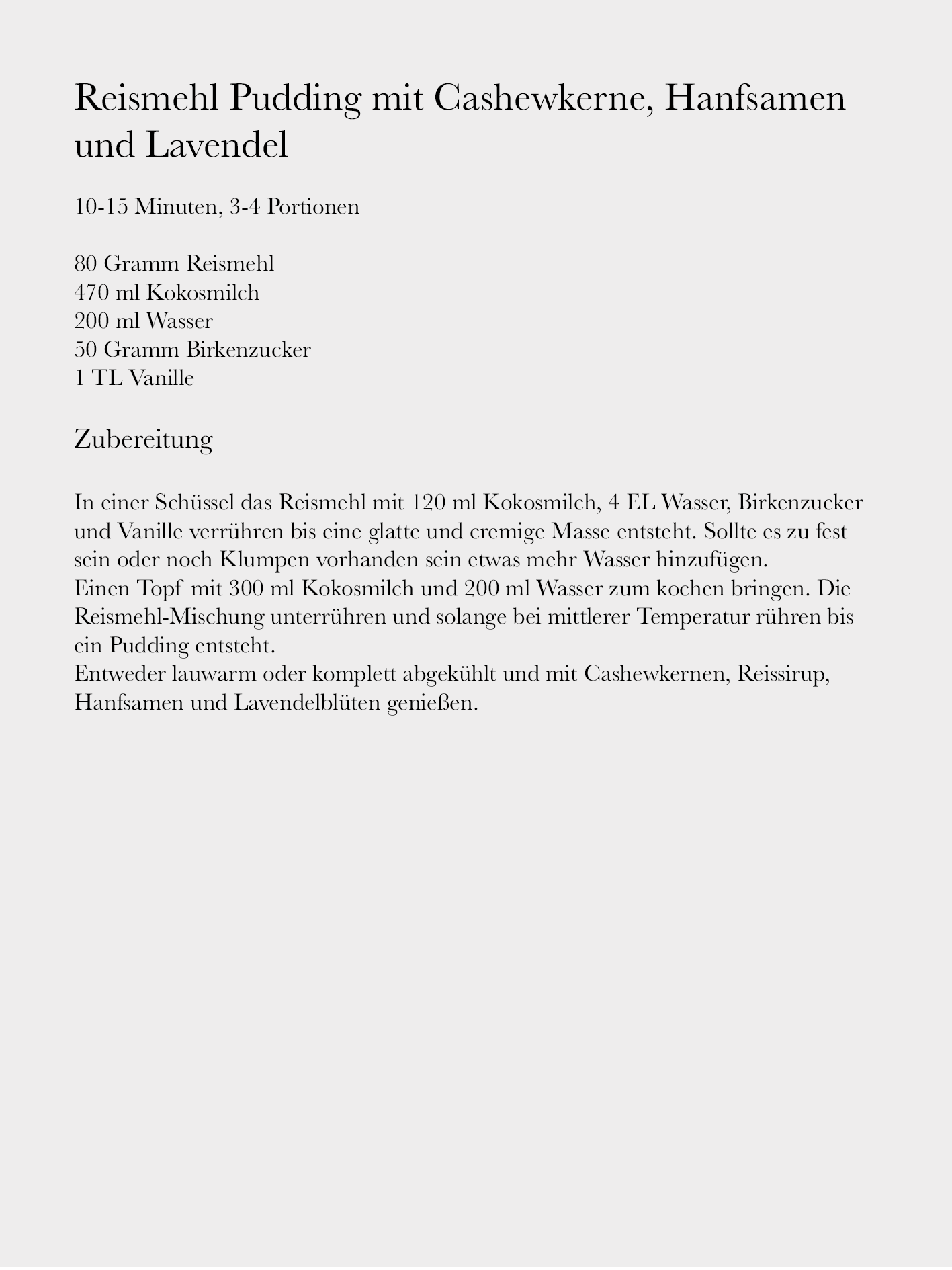 Reismehl Pudding mit Cashewkerne, Hanfsamen und Lavendel

10-15 Minuten, 3-4 Portionen

80 Gramm Reismehl
470 ml Kokosmilch
200 ml Wasser
50 Gramm Birkenzucker
1 TL Vanille

Zubereitung

In einer Schüssel das Reismehl mit 120 ml Kokosmilch, 4 EL Wasser, Birkenzucker und Vanille verrühren bis eine glatte und cremige Masse entsteht. Sollte es zu fest sein oder noch Klumpen vorhanden sein etwas mehr Wasser hinzufügen.
Einen Topf mit 300 ml Kokosmilch und 200 ml Wasser zum kochen bringen. Die Reismehl-Mischung unterrühren und solange bei mittlerer Temperatur rühren bis ein Pudding entsteht.
Entweder lauwarm oder komplett abgekühlt und mit Cashewkernen, Reissirup, Hanfsamen und Lavendelblüten genießen.